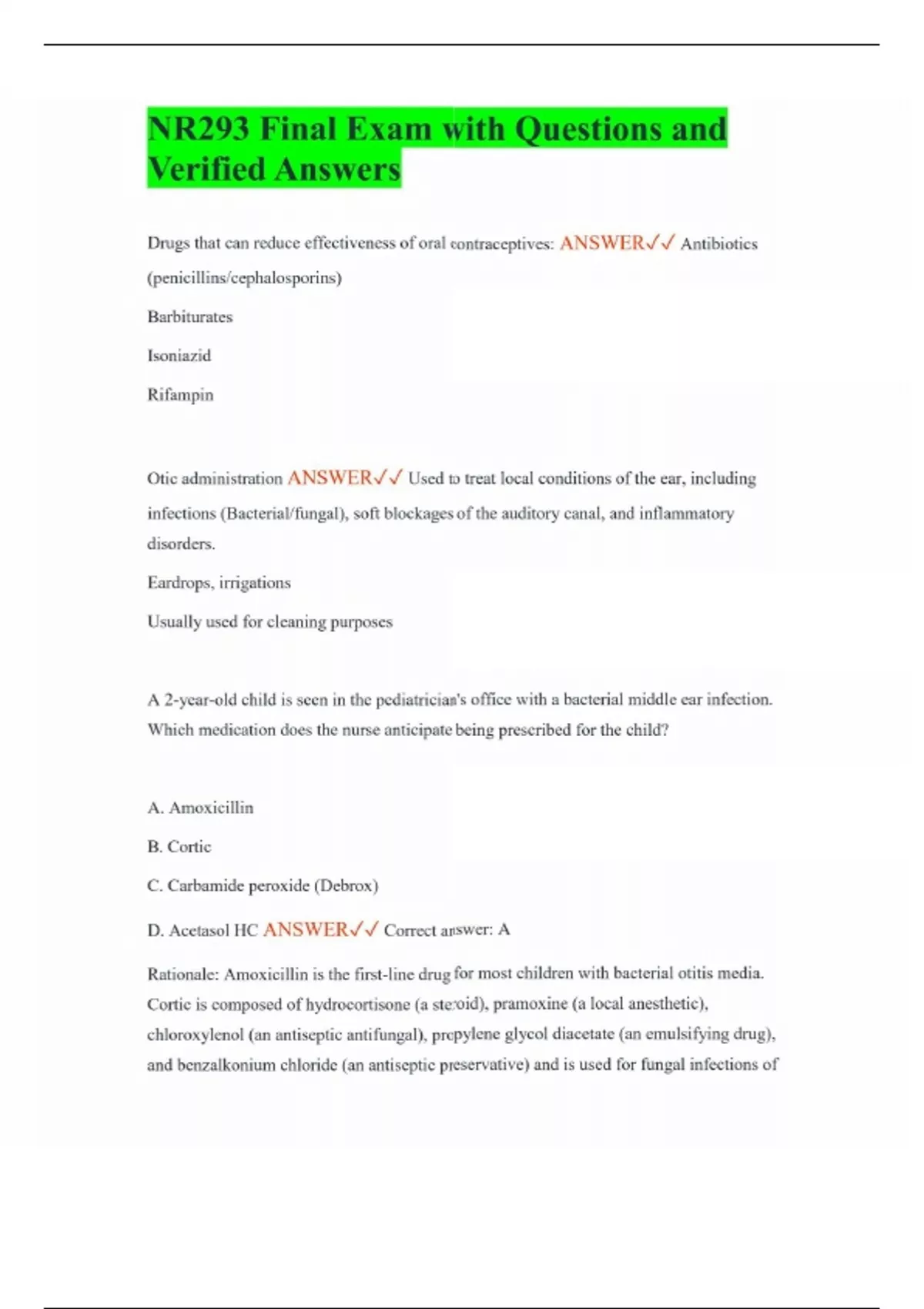 NR293 Final Exam with Questions and Verified Answers

Drugs that can reduce effectiveness of oral contraceptives: ANSWER✓✓ Antibiotics (penicillins/cephalosporins)

Barbiturates

Isoniazid

Rifampin

Otic administration ANSWER✓✓ Used to treat local conditions of the ear, including infections (Bacterial/fungal), soft blockages of the auditory canal, and inflammatory disorders.

Eardrops, irrigations

Usually used for cleaning purposes

A 2-year-old child is seen in the pediatrician's office with a bacterial middle ear infection. Which medication does the nurse anticipate being prescribed for the child?

A. Amoxicillin

B. Cortic

C. Carbamide peroxide (Debrox)

D. Acetasol HC ANSWER✓✓ Correct answer: A

Rationale: Amoxicillin is the first-line drug for most children with bacterial otitis media. Cortic is composed of hydrocortisone (a steroid), pramoxine (a local anesthetic), chloroxylenol (an antiseptic antifungal), propylene glycol diacetate (an emulsifying drug), and benzalkonium chloride (an antiseptic preservative) and is used for fungal infections of